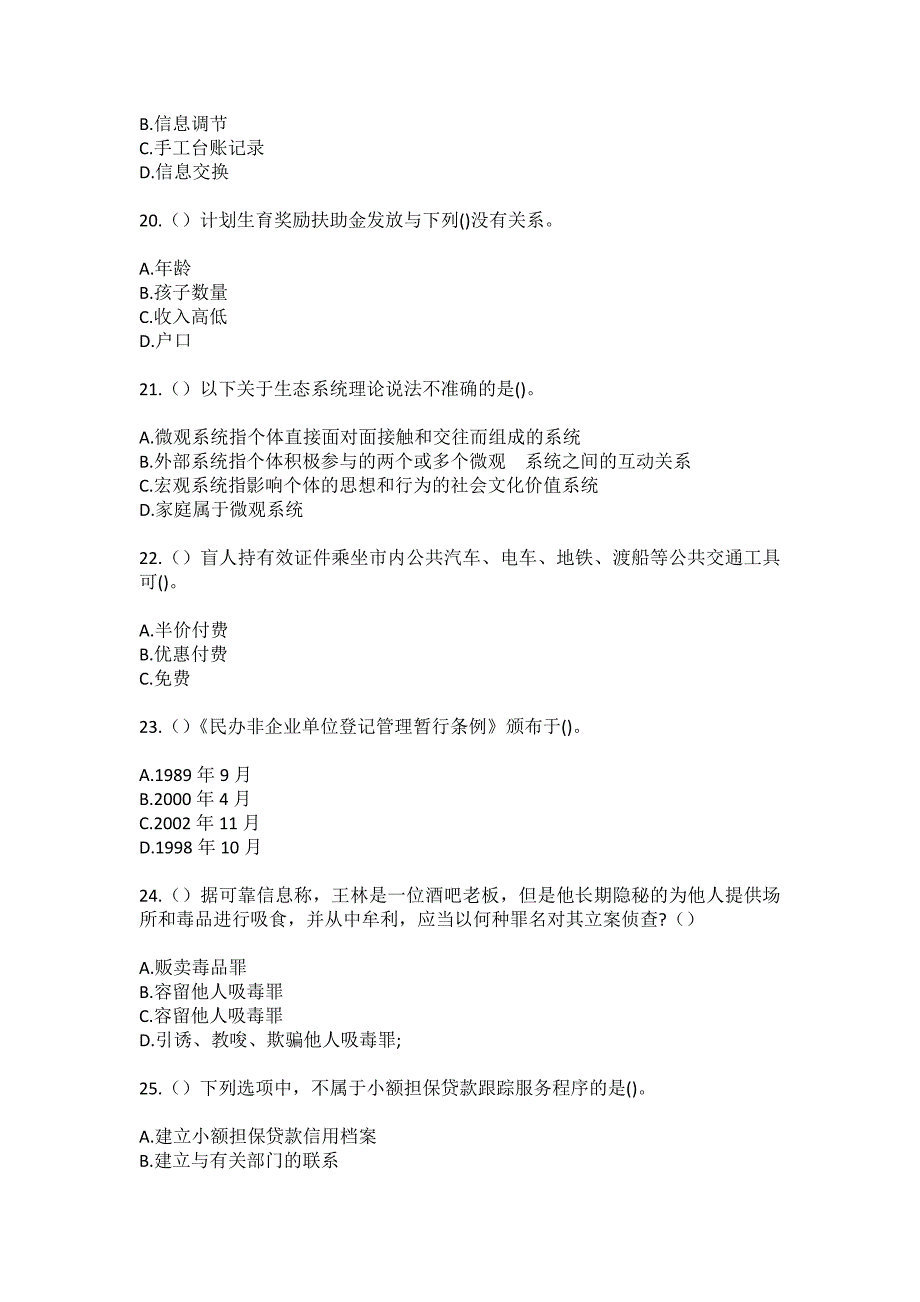 B.信息调节
C.手工台账记录
D.信息交换

20.（）计划生育奖励扶助金发放与下列()没有关系。

A.年龄
B.孩子数量
C.收入高低
D.户口

21.（）以下关于生态系统理论说法不准确的是()。

A.微观系统指个体直接面对面接触和交往而组成的系统
B.外部系统指个体积极参与的两个或多个微观　系统之间的互动关系
C.宏观系统指影响个体的思想和行为的社会文化价值系统
D.家庭属于微观系统

22.（）盲人持有效证件乘坐市内公共汽车、电车、地铁、渡船等公共交通工具可()。

A.半价付费
B.优惠付费
C.免费

23.（）《民办非企业单位登记管理暂行条例》颁布于()。

A.1989 年 9 月
B.2000 年 4 月
C.2002 年 11 月
D.1998 年 10 月

24.（）据可靠信息称，王林是一位酒吧老板，但是他长期隐秘的为他人提供场所和毒品进行吸食，并从中牟利，应当以何种罪名对其立案侦查?（）

A.贩卖毒品罪
B.容留他人吸毒罪
C.容留他人吸毒罪
D.引诱、教唆、欺骗他人吸毒罪;

25.（）下列选项中，不属于小额担保贷款跟踪服务程序的是()。

A.建立小额担保贷款信用档案
B.建立与有关部门的联系